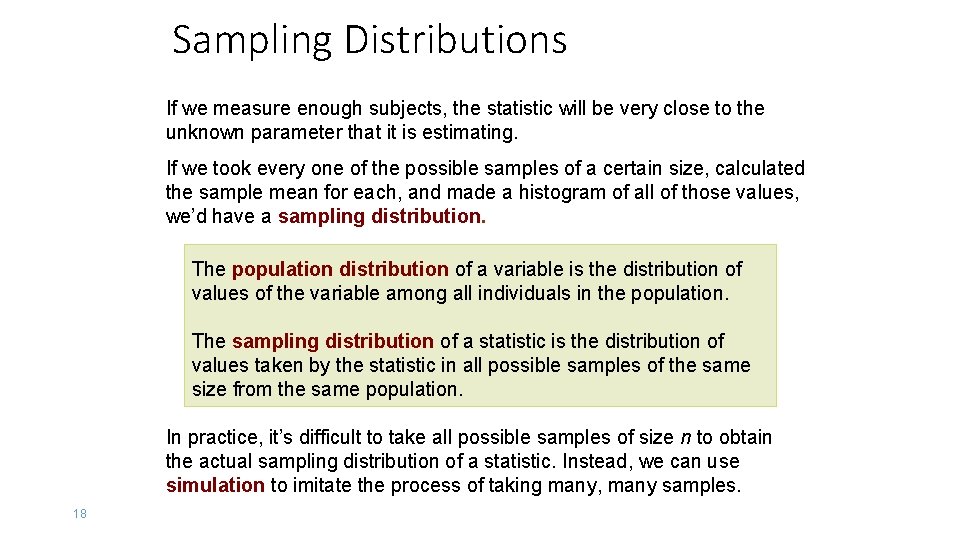 Sampling Distributions

If we measure enough subjects, the statistic will be very close to the unknown parameter that it is estimating.

If we took every one of the possible samples of a certain size, calculated the sample mean for each, and made a histogram of all of those values, we'd have a sampling distribution.

The population distribution of a variable is the distribution of values of the variable among all individuals in the population.

The sampling distribution of a statistic is the distribution of values taken by the statistic in all possible samples of the same size from the same population.

In practice, it's difficult to take all possible samples of size $n$ to obtain the actual sampling distribution of a statistic. Instead, we can use simulation to imitate the process of taking many, many samples.

18